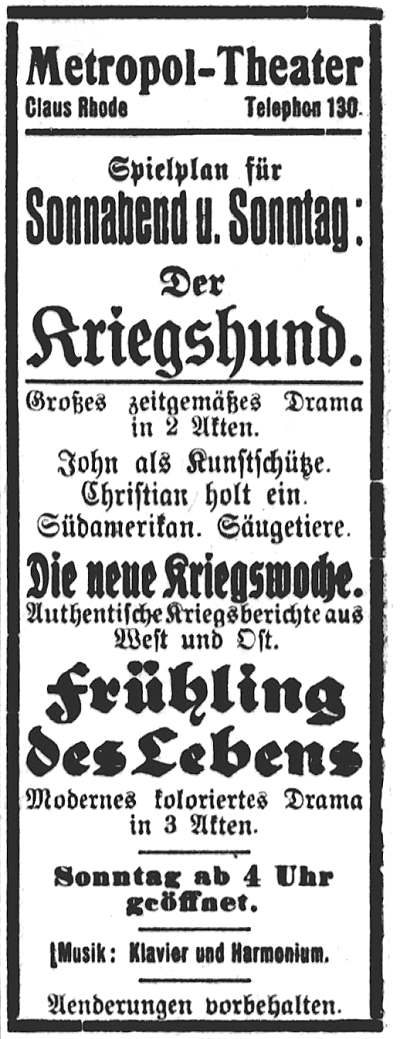 Metropol-Theater
Claus Rhode Telephon 130.

Spielplan für
Sonnabend u. Sonntag:

Der
Kriegshund.

Großes zeitgemäßes Drama in 2 Akten.

John als Kunstschütze.
Christian holt ein.
Südamerikan. Säugetiere.

Die neue Kriegswoche.
Authentische Kriegsberichte aus West und Ost.

Frühling des Lebens

Modernes koloriertes Drama in 3 Akten.

Sonntag ab 4 Uhr geöffnet.

Musik: Klavier und Harmonium.

Aenderungen vorbehalten.